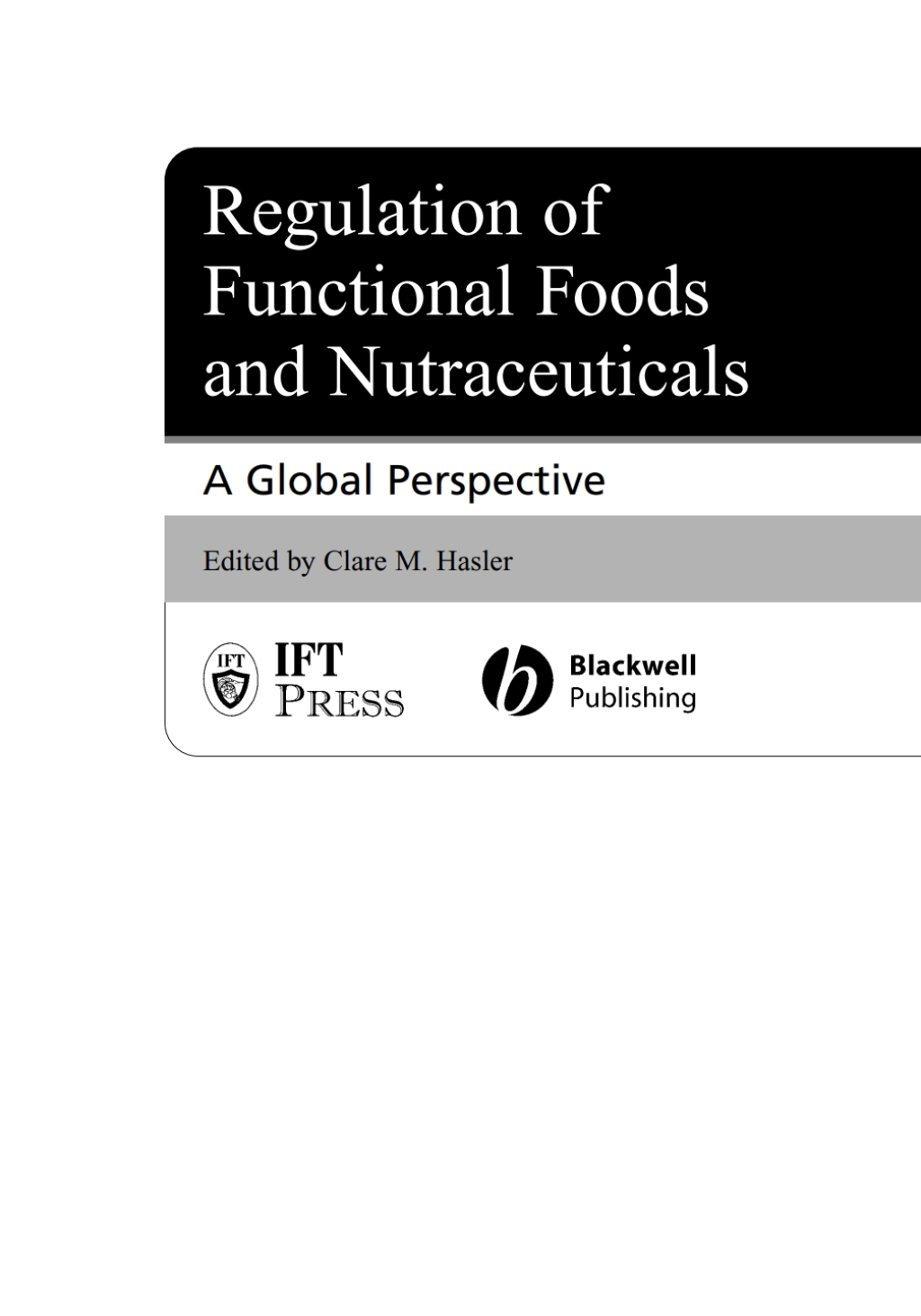 Regulation of Functional Foods and Nutraceuticals

A Global Perspective

Edited by Clare M. Hasler

IFT

IFT
PRESS

Blackwell
Publishing